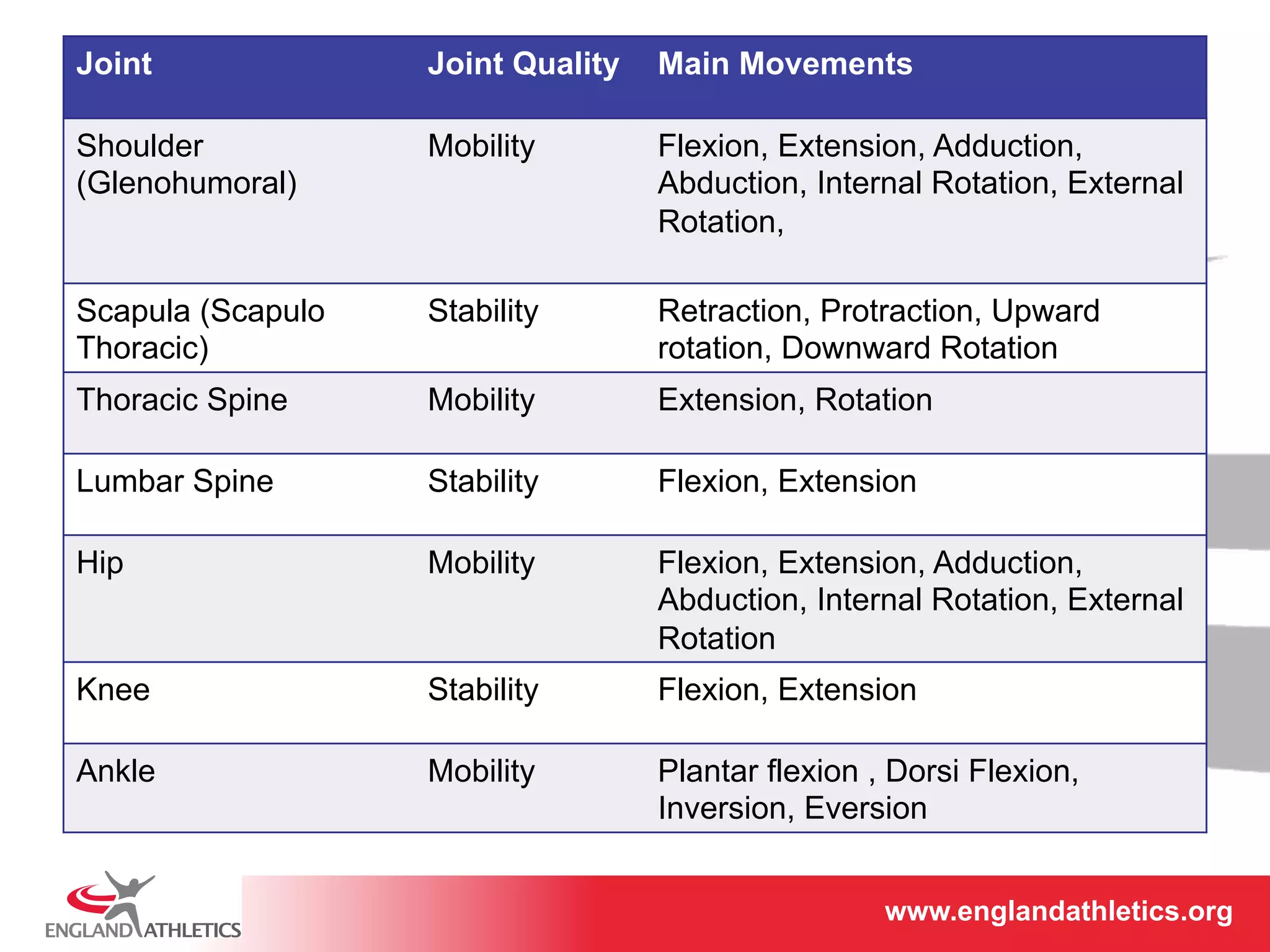 | Joint | Joint Quality | Main Movements |
|---|---|---|
| Shoulder (Glenohumoral) | Mobility | Flexion, Extension, Adduction, Abduction, Internal Rotation, External Rotation, |
| Scapula (Scapulo Thoracic) | Stability | Retraction, Protraction, Upward rotation, Downward Rotation |
| Thoracic Spine | Mobility | Extension, Rotation |
| Lumbar Spine | Stability | Flexion, Extension |
| Hip | Mobility | Flexion, Extension, Adduction, Abduction, Internal Rotation, External Rotation |
| Knee | Stability | Flexion, Extension |
| Ankle | Mobility | Plantar flexion , Dorsi Flexion, Inversion, Eversion |

ENGLAND ATHLETICS

www.englandathletics.org